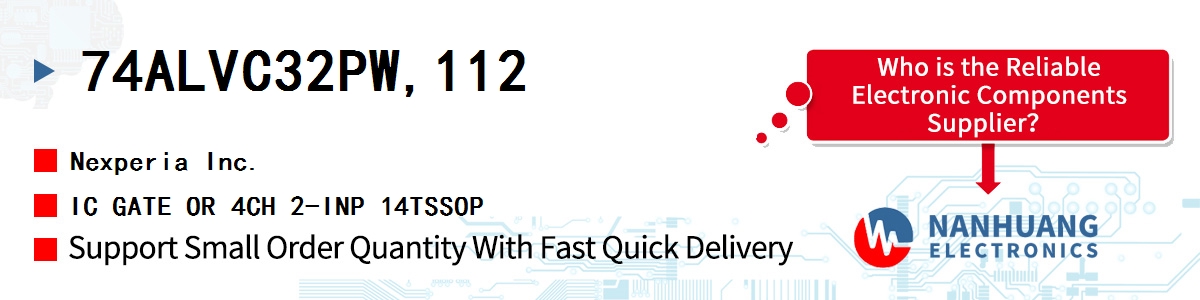 74ALVC32PW,112

Nexperia Inc.

IC GATE OR 4CH 2-INP 14TSSOP

Support Small Order Quantity With Fast Quick Delivery

Who is the Reliable Electronic Components Supplier?

NANHUANG ELECTRONICS